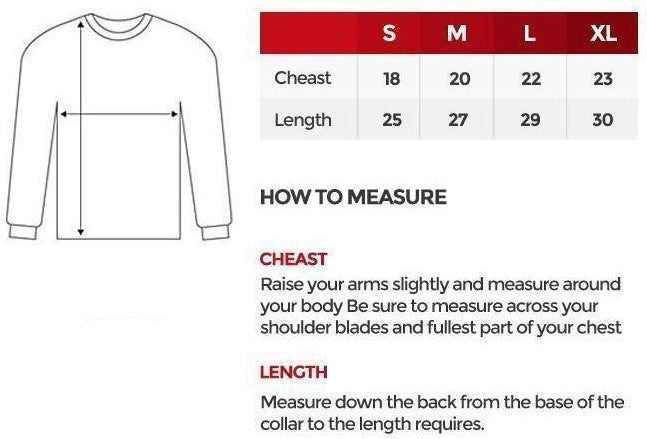 | | S | M | L | XL |
|---|---|---|---|---|
| Cheast | 18 | 20 | 22 | 23 |
| Length | 25 | 27 | 29 | 30 |

HOW TO MEASURE

CHEAST
Raise your arms slightly and measure around your body Be sure to measure across your shoulder blades and fullest part of your chest

LENGTH
Measure down the back from the base of the collar to the length requires.